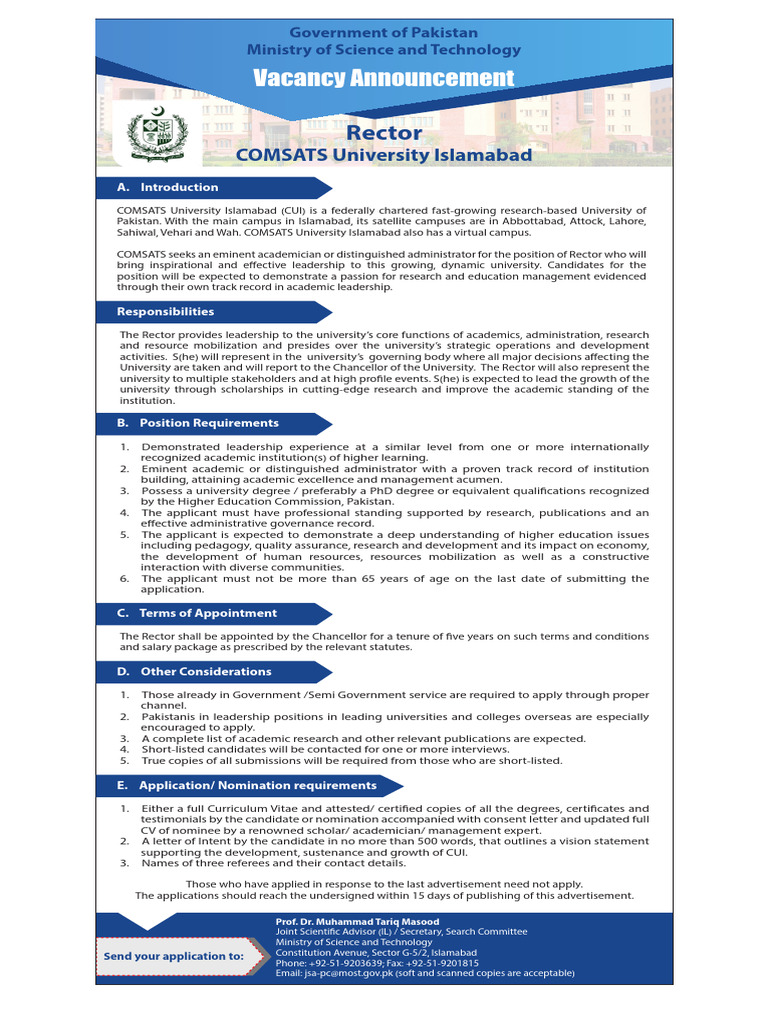 Government of Pakistan
Ministry of Science and Technology

Vacancy Announcement

Rector
COMSATS University Islamabad

A. Introduction

COMSATS University Islamabad (CUI) is a federally chartered fast-growing research-based University of Pakistan. With the main campus in Islamabad, its satellite campuses are in Abbottabad, Attock, Lahore, Sahiwal, Vehari and Wah. COMSATS University Islamabad also has a virtual campus.

COMSATS seeks an eminent academician or distinguished administrator for the position of Rector who will bring inspirational and effective leadership to this growing, dynamic university. Candidates for the position will be expected to demonstrate a passion for research and education management evidenced through their own track record in academic leadership.

Responsibilities

The Rector provides leadership to the university's core functions of academics, administration, research and resource mobilization and presides over the university's strategic operations and development activities. S(he) will represent in the university's governing body where all major decisions affecting the University are taken and will report to the Chancellor of the University. The Rector will also represent the university to multiple stakeholders and at high profile events. S(he) is expected to lead the growth of the university through scholarships in cutting-edge research and improve the academic standing of the institution.

B. Position Requirements

1. Demonstrated leadership experience at a similar level from one or more internationally recognized academic institution(s) of higher learning.
2. Eminent academic or distinguished administrator with a proven track record of institution building, attaining academic excellence and management acumen.
3. Possess a university degree / preferably a PhD degree or equivalent qualifications recognized by the Higher Education Commission, Pakistan.
4. The applicant must have professional standing supported by research, publications and an effective administrative governance record.
5. The applicant is expected to demonstrate a deep understanding of higher education issues including pedagogy, quality assurance, research and development and its impact on economy, the development of human resources, resources mobilization as well as a constructive interaction with diverse communities.
6. The applicant must not be more than 65 years of age on the last date of submitting the application.

C. Terms of Appointment

The Rector shall be appointed by the Chancellor for a tenure of five years on such terms and conditions and salary package as prescribed by the relevant statutes.

D. Other Considerations

1. Those already in Government /Semi Government service are required to apply through proper channel.
2. Pakistanis in leadership positions in leading universities and colleges overseas are especially encouraged to apply.
3. A complete list of academic research and other relevant publications are expected.
4. Short-listed candidates will be contacted for one or more interviews.
5. True copies of all submissions will be required from those who are short-listed.

E. Application/ Nomination requirements

1. Either a full Curriculum Vitae and attested/ certified copies of all the degrees, certificates and testimonials by the candidate or nomination accompanied with consent letter and updated full CV of nominee by a renowned scholar/ academician/ management expert.
2. A letter of Intent by the candidate in no more than 500 words, that outlines a vision statement supporting the development, sustenance and growth of CUI.
3. Names of three referees and their contact details.

Those who have applied in response to the last advertisement need not apply.
The applications should reach the undersigned within 15 days of publishing of this advertisement.

Send your application to:

Prof. Dr. Muhammad Tariq Masood
Joint Scientific Advisor (IL) / Secretary, Search Committee
Ministry of Science and Technology
Constitution Avenue, Sector G-5/2, Islamabad
Phone: +92-51-9203639; Fax: +92-51-9201815
Email: jsa-pc@most.gov.pk (soft and scanned copies are acceptable)